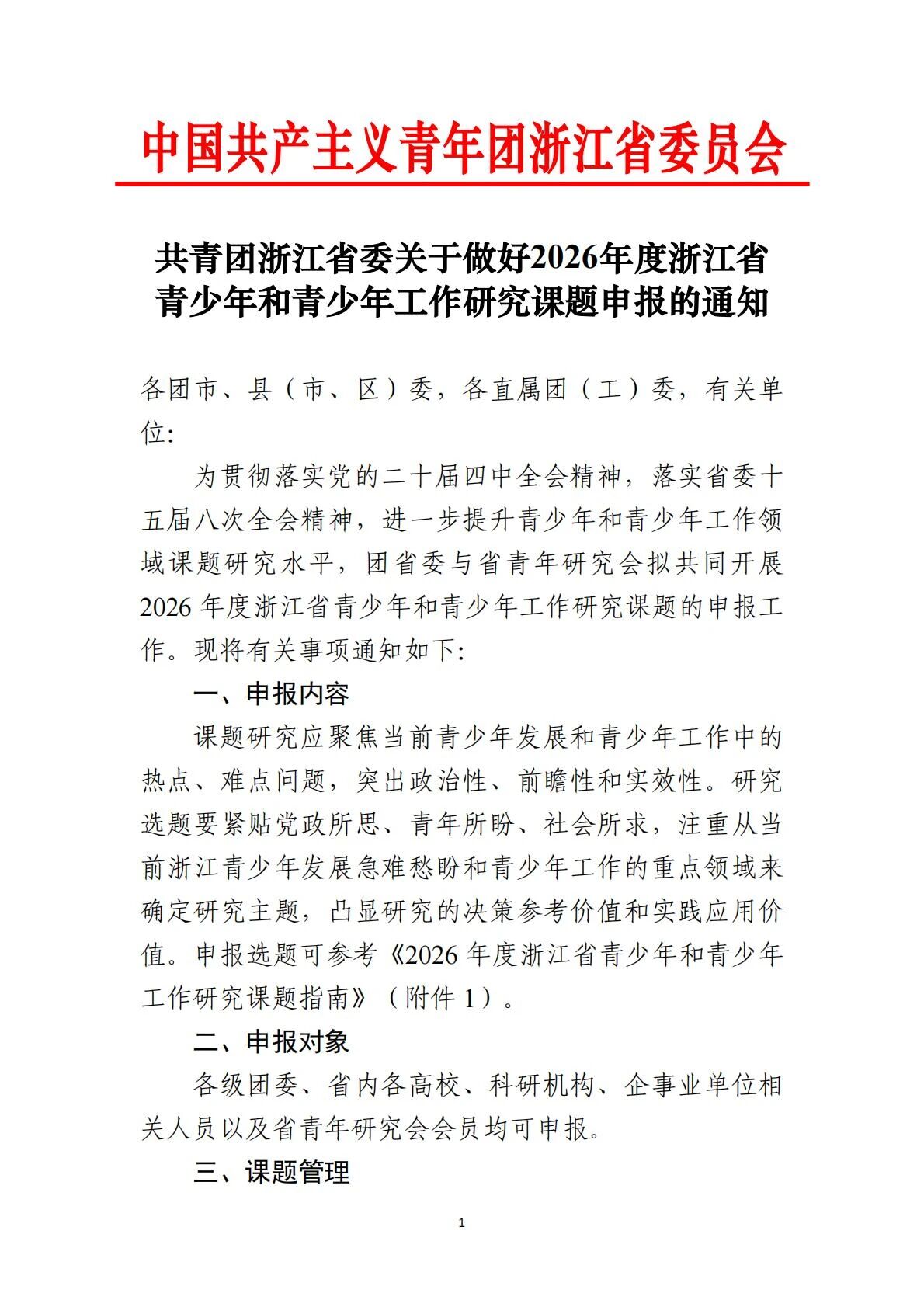 中国共产主义青年团浙江省委员会

共青团浙江省委关于做好2026年度浙江省青少年和青少年工作研究课题申报的通知

各团市、县（市、区）委，各直属团（工）委，有关单位:

为贯彻落实党的二十届四中全会精神，落实省委十五届八次全会精神，进一步提升青少年和青少年工作领域课题研究水平，团省委与省青年研究会拟共同开展2026年度浙江省青少年和青少年工作研究课题的申报工作。现将有关事项通知如下:

一、申报内容

课题研究应聚焦当前青少年发展和青少年工作中的热点、难点问题，突出政治性、前瞻性和实效性。研究选题要紧贴党政所思、青年所盼、社会所求，注重从当前浙江青少年发展急难愁盼和青少年工作的重点领域来确定研究主题，凸显研究的决策参考价值和实践应用价值。申报选题可参考《2026年度浙江省青少年和青少年工作研究课题指南》（附件1）。

二、申报对象

各级团委、省内各高校、科研机构、企事业单位相关人员以及省青年研究会会员均可申报。

三、课题管理

1